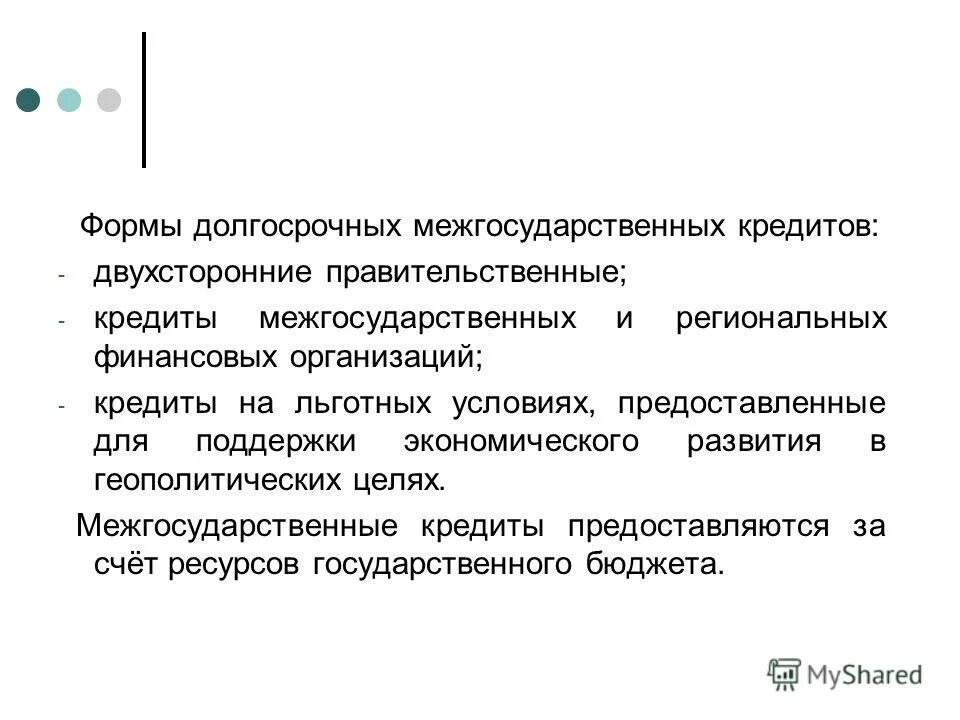 Формы долгосрочных межгосударственных кредитов:

- двухсторонние правительственные;
- кредиты межгосударственных и региональных финансовых организаций;
- кредиты на льготных условиях, предоставленные для поддержки экономического развития в геополитических целях.

Межгосударственные кредиты предоставляются за счёт ресурсов государственного бюджета.

MyShared